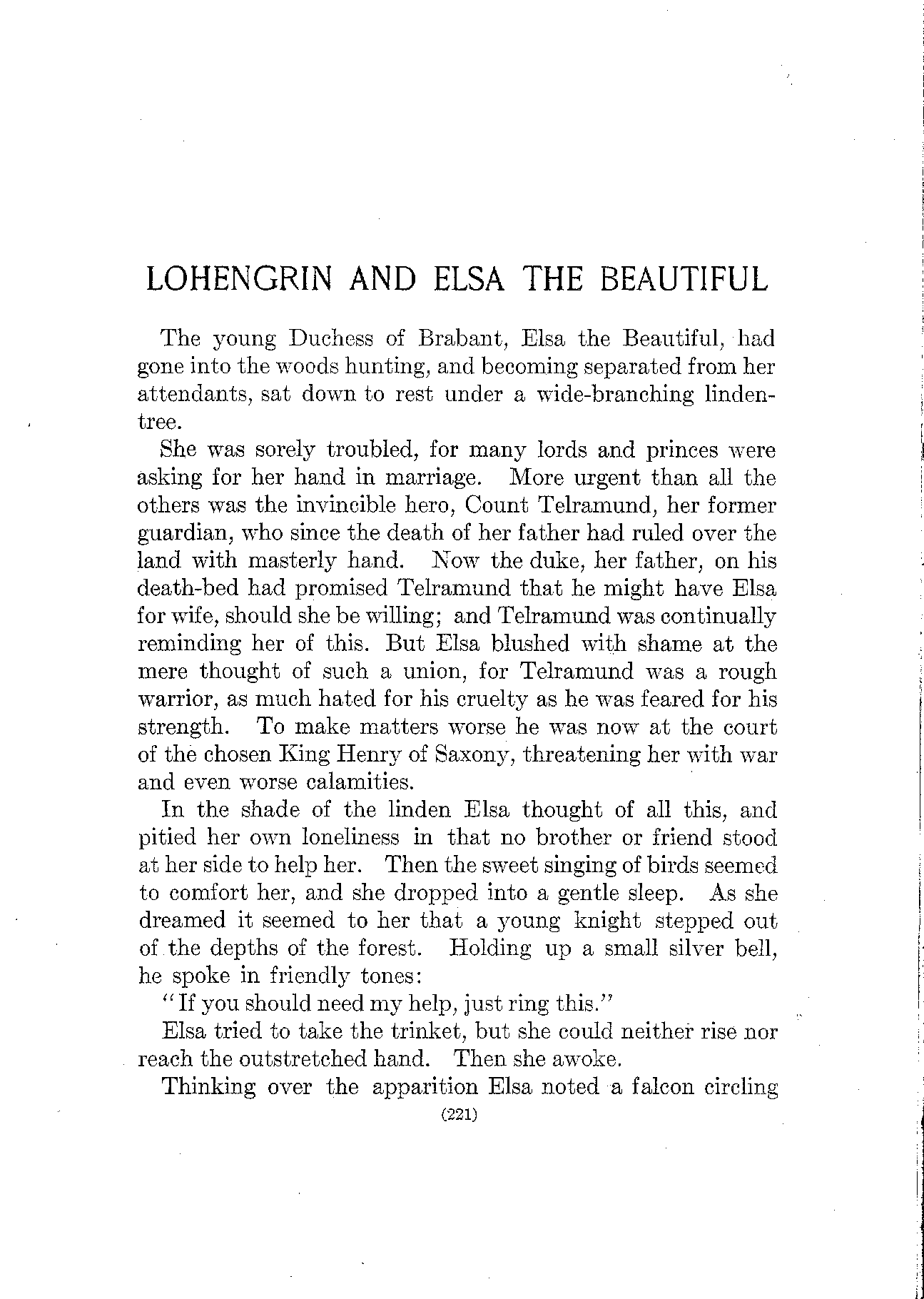 LOHENGRIN AND ELSA THE BEAUTIFUL

The young Duchess of Brabant, Elsa the Beautiful, had gone into the woods hunting, and becoming separated from her attendants, sat down to rest under a wide-branching linden-tree.

She was sorely troubled, for many lords and princes were asking for her hand in marriage. More urgent than all the others was the invincible hero, Count Telramund, her former guardian, who since the death of her father had ruled over the land with masterly hand. Now the duke, her father, on his death-bed had promised Telramund that he might have Elsa for wife, should she be willing; and Telramund was continually reminding her of this. But Elsa blushed with shame at the mere thought of such a union, for Telramund was a rough warrior, as much hated for his cruelty as he was feared for his strength. To make matters worse he was now at the court of the chosen King Henry of Saxony, threatening her with war and even worse calamities.

In the shade of the linden Elsa thought of all this, and pitied her own loneliness in that no brother or friend stood at her side to help her. Then the sweet singing of birds seemed to comfort her, and she dropped into a gentle sleep. As she dreamed it seemed to her that a young knight stepped out of the depths of the forest. Holding up a small silver bell, he spoke in friendly tones:

"If you should need my help, just ring this."

Elsa tried to take the trinket, but she could neither rise nor reach the outstretched hand. Then she awoke.

Thinking over the apparition Elsa noted a falcon circling

(221)